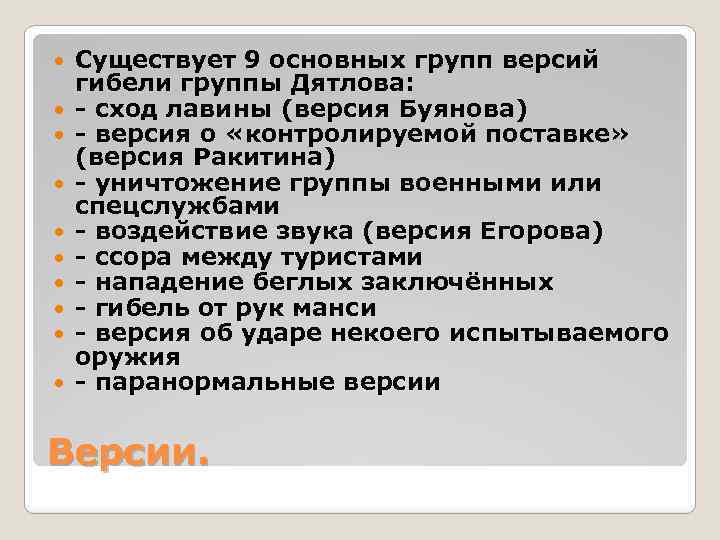 Существует 9 основных групп версий гибели группы Дятлова:
- сход лавины (версия Буянова)
- версия о «контролируемой поставке» (версия Ракитина)
- уничтожение группы военными или спецслужбами
- воздействие звука (версия Егорова)
- ссора между туристами
- нападение беглых заключённых
- гибель от рук манси
- версия об ударе некоего испытываемого оружия
- паранормальные версии

Версии.